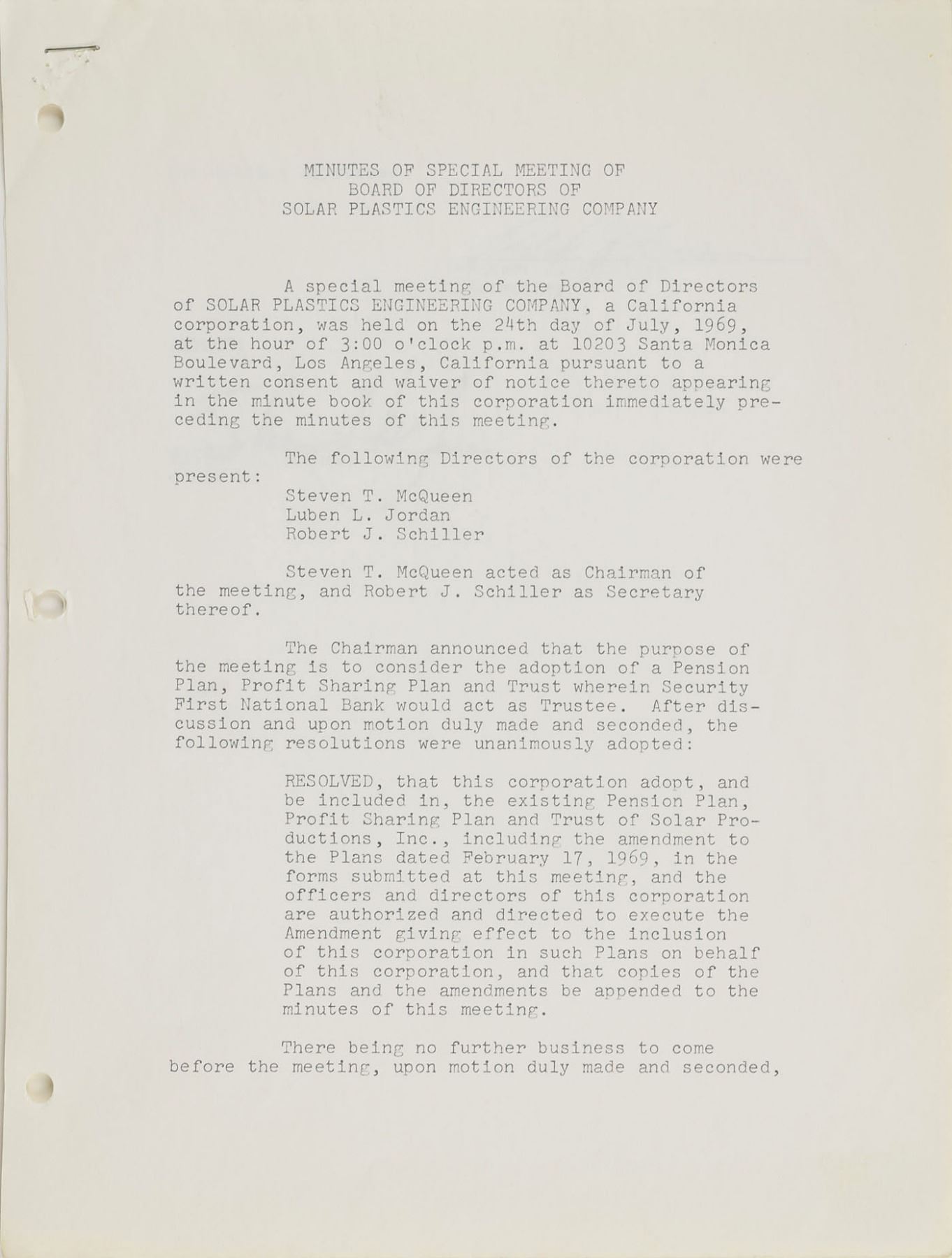 MINUTES OF SPECIAL MEETING OF
BOARD OF DIRECTORS OF
SOLAR PLASTICS ENGINEERING COMPANY

A special meeting of the Board of Directors of SOLAR PLASTICS ENGINEERING COMPANY, a California corporation, was held on the 24th day of July, 1969, at the hour of 3:00 o'clock p.m. at 10203 Santa Monica Boulevard, Los Angeles, California pursuant to a written consent and waiver of notice thereto appearing in the minute book of this corporation immediately preceding the minutes of this meeting.

The following Directors of the corporation were present:

Steven T. McQueen
Luben L. Jordan
Robert J. Schiller

Steven T. McQueen acted as Chairman of the meeting, and Robert J. Schiller as Secretary thereof.

The Chairman announced that the purpose of the meeting is to consider the adoption of a Pension Plan, Profit Sharing Plan and Trust wherein Security First National Bank would act as Trustee. After discussion and upon motion duly made and seconded, the following resolutions were unanimously adopted:

RESOLVED, that this corporation adopt, and be included in, the existing Pension Plan, Profit Sharing Plan and Trust of Solar Productions, Inc., including the amendment to the Plans dated February 17, 1969, in the forms submitted at this meeting, and the officers and directors of this corporation are authorized and directed to execute the Amendment giving effect to the inclusion of this corporation in such Plans on behalf of this corporation, and that copies of the Plans and the amendments be appended to the minutes of this meeting.

There being no further business to come before the meeting, upon motion duly made and seconded,